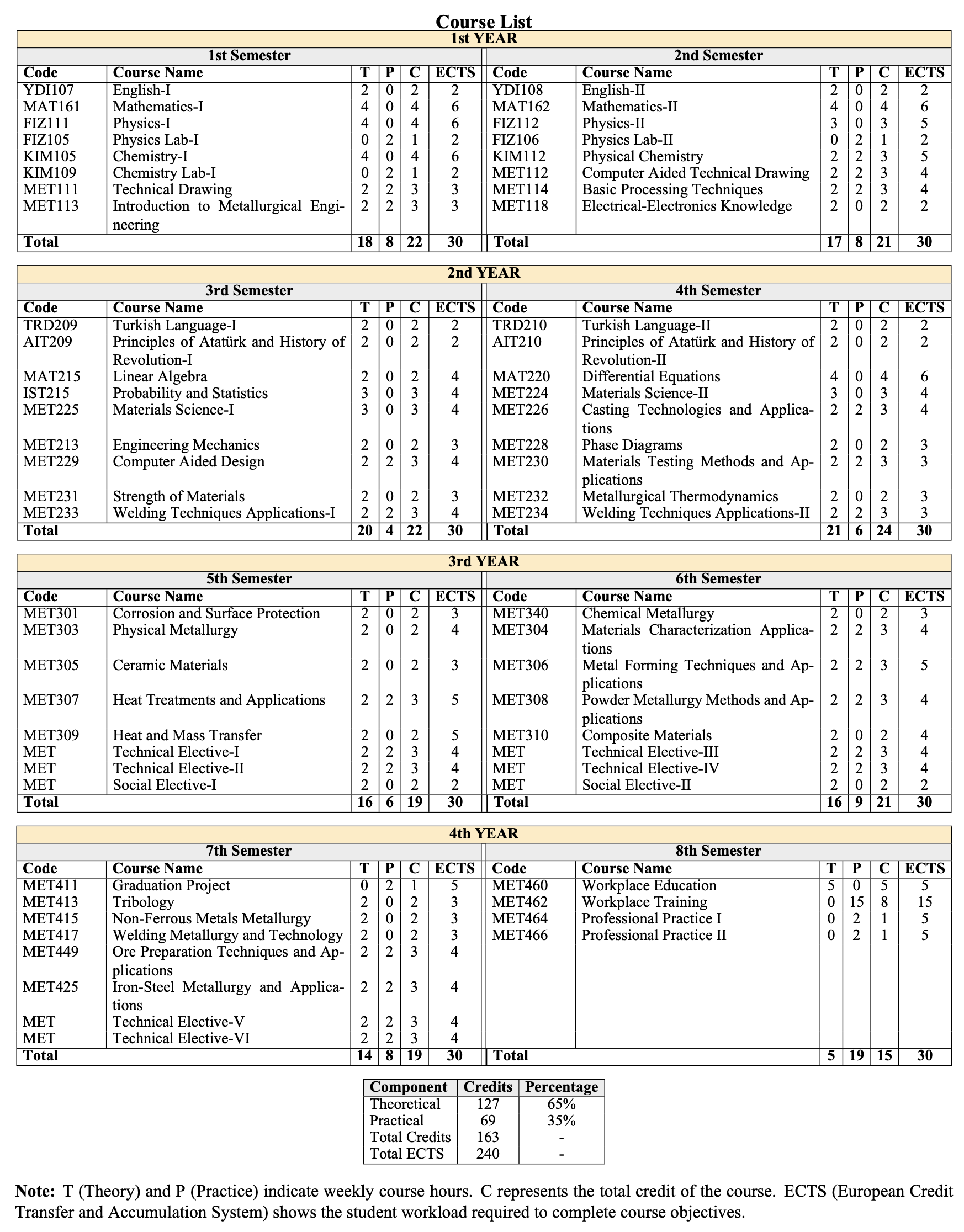 Course List

1st YEAR

1st Semester

| Code | Course Name | T | P | C | ECTS |
|---|---|---|---|---|---|
| YDI107 | English-I | 2 | 0 | 2 | 2 |
| MAT161 | Mathematics-I | 4 | 0 | 4 | 6 |
| FIZ111 | Physics-I | 4 | 0 | 4 | 6 |
| FIZ105 | Physics Lab-I | 0 | 2 | 1 | 2 |
| KIM105 | Chemistry-I | 4 | 0 | 4 | 6 |
| KIM109 | Chemistry Lab-I | 0 | 2 | 1 | 2 |
| MET111 | Technical Drawing | 2 | 2 | 3 | 3 |
| MET113 | Introduction to Metallurgical Engineering | 2 | 2 | 3 | 3 |
| Total | | 18 | 8 | 22 | 30 |

2nd Semester

| Code | Course Name | T | P | C | ECTS |
|---|---|---|---|---|---|
| YDI108 | English-II | 2 | 0 | 2 | 2 |
| MAT162 | Mathematics-II | 4 | 0 | 4 | 6 |
| FIZ112 | Physics-II | 3 | 0 | 3 | 5 |
| FIZ106 | Physics Lab-II | 0 | 2 | 1 | 2 |
| KIM112 | Physical Chemistry | 2 | 2 | 3 | 5 |
| MET112 | Computer Aided Technical Drawing | 2 | 2 | 3 | 4 |
| MET114 | Basic Processing Techniques | 2 | 2 | 3 | 4 |
| MET118 | Electrical-Electronics Knowledge | 2 | 0 | 2 | 2 |
| Total | | 17 | 8 | 21 | 30 |

2nd YEAR

3rd Semester

| Code | Course Name | T | P | C | ECTS |
|---|---|---|---|---|---|
| TRD209 | Turkish Language-I | 2 | 0 | 2 | 2 |
| AIT209 | Principles of Atatürk and History of Revolution-I | 2 | 0 | 2 | 2 |
| MAT215 | Linear Algebra | 2 | 0 | 2 | 4 |
| IST215 | Probability and Statistics | 3 | 0 | 3 | 4 |
| MET225 | Materials Science-I | 3 | 0 | 3 | 4 |
| MET213 | Engineering Mechanics | 2 | 0 | 2 | 3 |
| MET229 | Computer Aided Design | 2 | 2 | 3 | 4 |
| MET231 | Strength of Materials | 2 | 0 | 2 | 3 |
| MET233 | Welding Techniques Applications-I | 2 | 2 | 3 | 4 |
| Total | | 20 | 4 | 22 | 30 |

4th Semester

| Code | Course Name | T | P | C | ECTS |
|---|---|---|---|---|---|
| TRD210 | Turkish Language-II | 2 | 0 | 2 | 2 |
| AIT210 | Principles of Atatürk and History of Revolution-II | 2 | 0 | 2 | 2 |
| MAT220 | Differential Equations | 4 | 0 | 4 | 6 |
| MET224 | Materials Science-II | 3 | 0 | 3 | 4 |
| MET226 | Casting Technologies and Applications | 2 | 2 | 3 | 4 |
| MET228 | Phase Diagrams | 2 | 0 | 2 | 3 |
| MET230 | Materials Testing Methods and Applications | 2 | 2 | 3 | 3 |
| MET232 | Metallurgical Thermodynamics | 2 | 0 | 2 | 3 |
| MET234 | Welding Techniques Applications-II | 2 | 2 | 3 | 3 |
| Total | | 21 | 6 | 24 | 30 |

3rd YEAR

5th Semester

| Code | Course Name | T | P | C | ECTS |
|---|---|---|---|---|---|
| MET301 | Corrosion and Surface Protection | 2 | 0 | 2 | 3 |
| MET303 | Physical Metallurgy | 2 | 0 | 2 | 4 |
| MET305 | Ceramic Materials | 2 | 0 | 2 | 3 |
| MET307 | Heat Treatments and Applications | 2 | 2 | 3 | 5 |
| MET309 | Heat and Mass Transfer | 2 | 0 | 2 | 5 |
| MET | Technical Elective-I | 2 | 2 | 3 | 4 |
| MET | Technical Elective-II | 2 | 2 | 3 | 4 |
| MET | Social Elective-I | 2 | 0 | 2 | 2 |
| Total | | 16 | 6 | 19 | 30 |

6th Semester

| Code | Course Name | T | P | C | ECTS |
|---|---|---|---|---|---|
| MET340 | Chemical Metallurgy | 2 | 0 | 2 | 3 |
| MET304 | Materials Characterization Applications | 2 | 2 | 3 | 4 |
| MET306 | Metal Forming Techniques and Applications | 2 | 2 | 3 | 5 |
| MET308 | Powder Metallurgy Methods and Applications | 2 | 2 | 3 | 4 |
| MET310 | Composite Materials | 2 | 0 | 2 | 4 |
| MET | Technical Elective-III | 2 | 2 | 3 | 4 |
| MET | Technical Elective-IV | 2 | 2 | 3 | 4 |
| MET | Social Elective-II | 2 | 0 | 2 | 2 |
| Total | | 16 | 9 | 21 | 30 |

4th YEAR

7th Semester

| Code | Course Name | T | P | C | ECTS |
|---|---|---|---|---|---|
| MET411 | Graduation Project | 0 | 2 | 1 | 5 |
| MET413 | Tribology | 2 | 0 | 2 | 3 |
| MET415 | Non-Ferrous Metals Metallurgy | 2 | 0 | 2 | 3 |
| MET417 | Welding Metallurgy and Technology | 2 | 0 | 2 | 3 |
| MET449 | Ore Preparation Techniques and Applications | 2 | 2 | 3 | 4 |
| MET425 | Iron-Steel Metallurgy and Applications | 2 | 2 | 3 | 4 |
| MET | Technical Elective-V | 2 | 2 | 3 | 4 |
| MET | Technical Elective-VI | 2 | 2 | 3 | 4 |
| Total | | 14 | 8 | 19 | 30 |

8th Semester

| Code | Course Name | T | P | C | ECTS |
|---|---|---|---|---|---|
| MET460 | Workplace Education | 5 | 0 | 5 | 5 |
| MET462 | Workplace Training | 0 | 15 | 8 | 15 |
| MET464 | Professional Practice I | 0 | 2 | 1 | 5 |
| MET466 | Professional Practice II | 0 | 2 | 1 | 5 |
| Total | | 5 | 19 | 15 | 30 |

| Component | Credits | Percentage |
|---|---|---|
| Theoretical | 127 | 65% |
| Practical | 69 | 35% |
| Total Credits | 163 | - |
| Total ECTS | 240 | - |

Note: T (Theory) and P (Practice) indicate weekly course hours. C represents the total credit of the course. ECTS (European Credit Transfer and Accumulation System) shows the student workload required to complete course objectives.